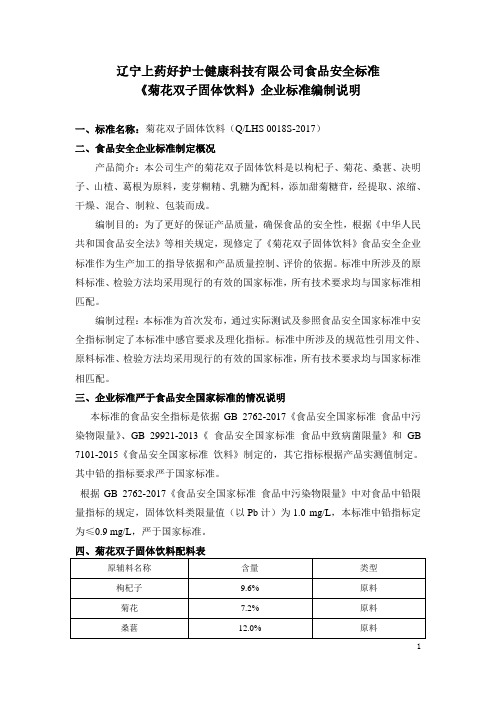 辽宁上药好护士健康科技有限公司食品安全标准
《菊花双子固体饮料》企业标准编制说明

一、标准名称：菊花双子固体饮料（Q/LHS 0018S-2017）

二、食品安全企业标准制定概况

产品简介：本公司生产的菊花双子固体饮料是以枸杞子、菊花、桑葚、决明子、山楂、葛根为原料，麦芽糊精、乳糖为配料，添加甜菊糖苷，经提取、浓缩、干燥、混合、制粒、包装而成。

编制目的：为了更好的保证产品质量，确保食品的安全性，根据《中华人民共和国食品安全法》等相关规定，现修定了《菊花双子固体饮料》食品安全企业标准作为生产加工的指导依据和产品质量控制、评价的依据。标准中所涉及的原料标准、检验方法均采用现行的有效的国家标准，所有技术要求均与国家标准相匹配。

编制过程：本标准为首次发布，通过实际测试及参照食品安全国家标准中安全指标制定了本标准中感官要求及理化指标。标准中所涉及的规范性引用文件、原料标准、检验方法均采用现行的有效的国家标准，所有技术要求均与国家标准相匹配。

三、企业标准严于食品安全国家标准的情况说明

本标准的食品安全指标是依据 GB 2762-2017《食品安全国家标准 食品中污染物限量》、GB 29921-2013《 食品安全国家标准 食品中致病菌限量》和 GB 7101-2015《食品安全国家标准 饮料》制定的，其它指标根据产品实测值制定。其中铅的指标要求严于国家标准。

根据 GB 2762-2017《食品安全国家标准 食品中污染物限量》中对食品中铅限量指标的规定，固体饮料类限量值（以 Pb 计）为 1.0 mg/L，本标准中铅指标定为≤0.9 mg/L，严于国家标准。

四、菊花双子固体饮料配料表

| 原辅料名称 | 含量 | 类型 |
|---|---|---|
| 枸杞子 | 9.6% | 原料 |
| 菊花 | 7.2% | 原料 |
| 桑葚 | 12.0% | 原料 |

1